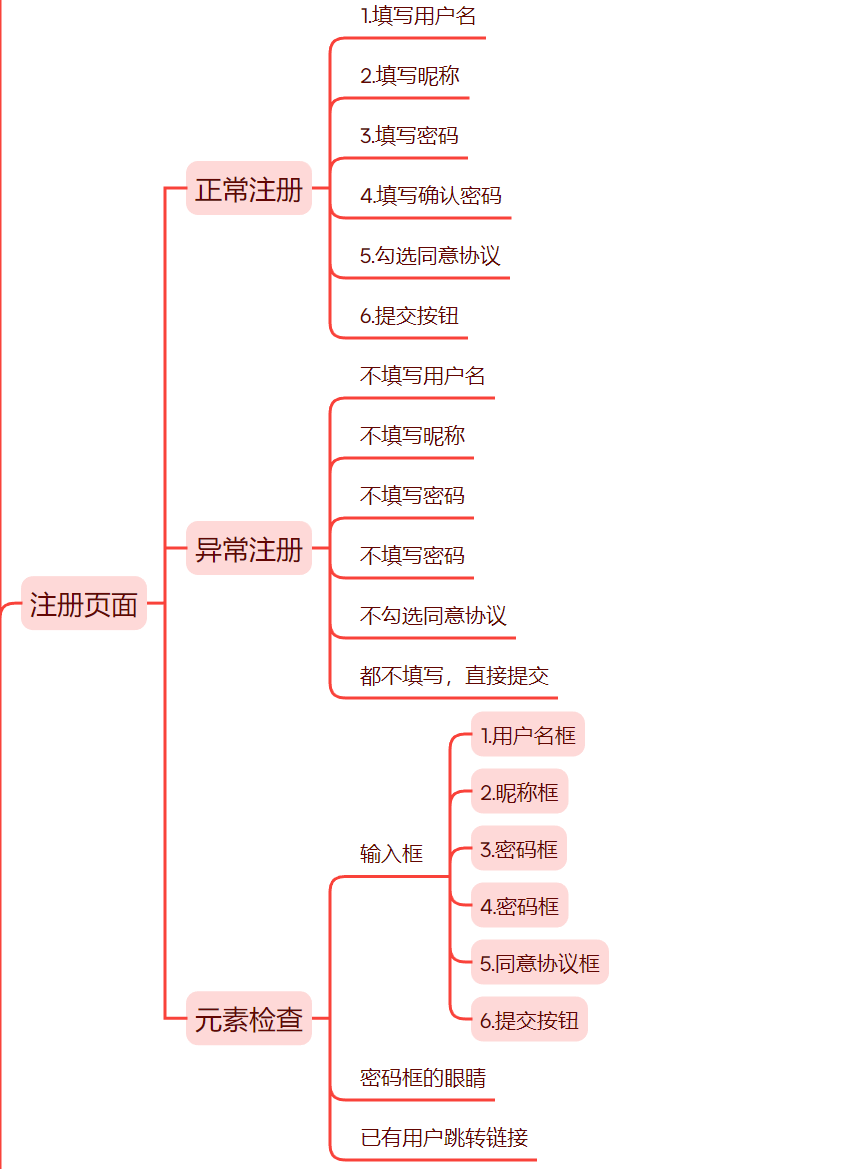 注册页面

正常注册

1.填写用户名

2.填写昵称

3.填写密码

4.填写确认密码

5.勾选同意协议

6.提交按钮

异常注册

不填写用户名

不填写昵称

不填写密码

不填写密码

不勾选同意协议

都不填写，直接提交

元素检查

输入框

1.用户名框

2.昵称框

3.密码框

4.密码框

5.同意协议框

6.提交按钮

密码框的眼睛

已有用户跳转链接